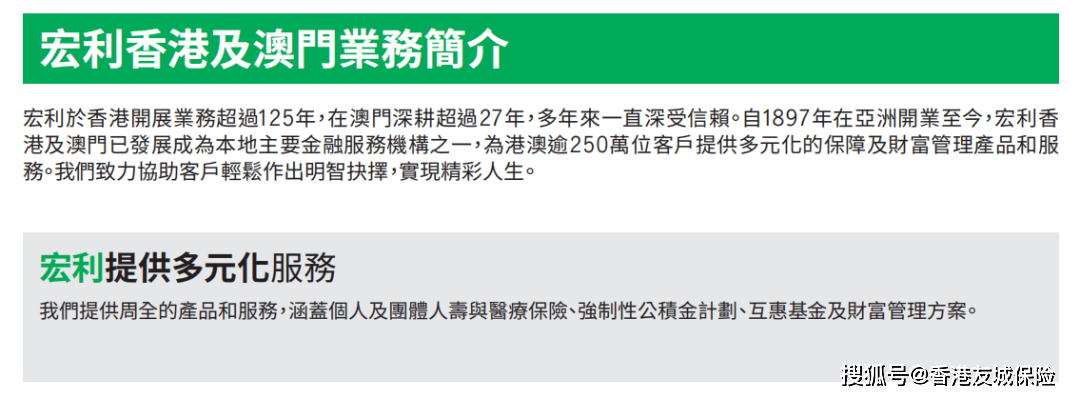 宏利香港及澳門業務簡介

宏利於香港開展業務超過125年，在澳門深耕超過27年，多年來一直深受信賴。自1897年在亞洲開業至今，宏利香港及澳門已發展成為本地主要金融服務機構之一，為港澳逾250萬位客戶提供多元化的保障及財富管理產品和服務。我們致力協助客戶輕鬆作出明智抉擇，實現精彩人生。

宏利提供多元化服務

我們提供周全的產品和服務，涵蓋個人及團體人壽與醫療保險、強制性公積金計劃、互惠基金及財富管理方案。

搜狐号@香港友城保险